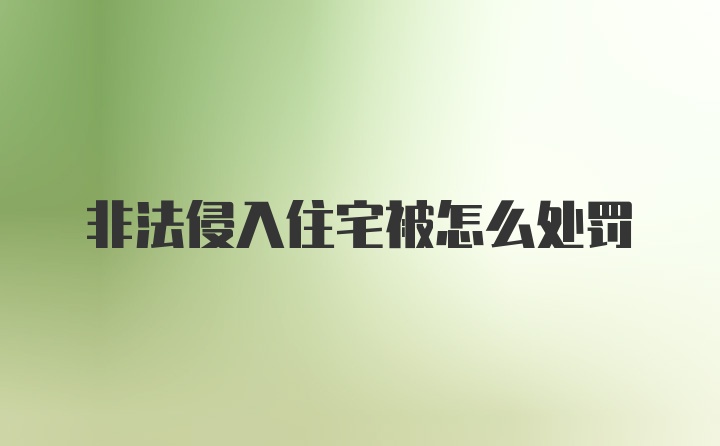 非法侵入住宅被怎么处罚